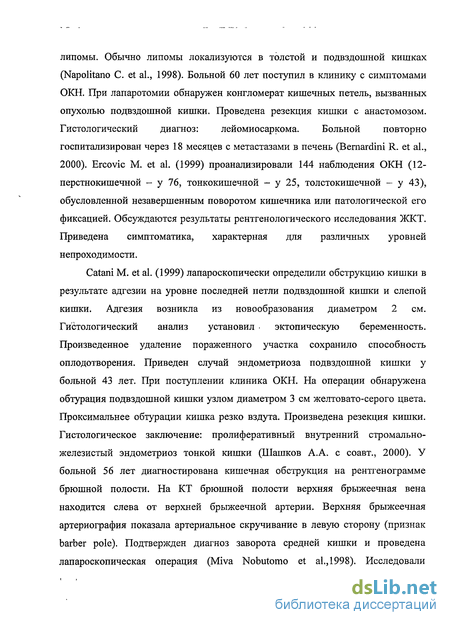 липомы. Обычно липомы локализуются в толстой и подвздошной кишках (Napolitano C. et al., 1998). Больной 60 лет поступил в клинику с симптомами ОКН. При лапаротомии обнаружен конгломерат кишечных петель, вызванных опухолью подвздошной кишки. Проведена резекция кишки с анастомозом. Гистологический диагноз: лейомиосаркома. Больной повторно госпитализирован через 18 месяцев с метастазами в печень (Bernardini R. et al., 2000). Ercovic M. et al. (1999) проанализировали 144 наблюдения ОКН (12-перстнокишечной – у 76, тонкокишечной – у 25, толстокишечной – у 43), обусловленной незавершенным поворотом кишечника или патологической его фиксацией. Обсуждаются результаты рентгенологического исследования ЖКТ. Приведена симптоматика, характерная для различных уровней непроходимости.

Catani M. et al. (1999) лапароскопически определили обструкцию кишки в результате адгезии на уровне последней петли подвздошной кишки и слепой кишки. Адгезия возникла из новообразования диаметром 2 см. Гистологический анализ установил эктопическую беременность. Произведенное удаление пораженного участка сохранило способность оплодотворения. Приведен случай эндометриоза подвздошной кишки у больной 43 лет. При поступлении клиника ОКН. На операции обнаружена обтурация подвздошной кишки узлом диаметром 3 см желтовато-серого цвета. Проксимальнее обтурации кишка резко вздута. Произведена резекция кишки. Гистологическое заключение: пролиферативный внутренний стромально-железистый эндометриоз тонкой кишки (Шашков А.А. с соавт., 2000). У больной 56 лет диагностирована кишечная обструкция на рентгенограмме брюшной полости. На КТ брюшной полости верхняя брыжеечная вена находится слева от верхней брыжеечной артерии. Верхняя брыжеечная артериография показала артериальное скручивание в левую сторону (признак barber pole). Подтвержден диагноз заворота средней кишки и проведена лапароскопическая операция (Miva Nobutomo et al.,1998). Исследовали

dsLib.net
библиотека диссертаций